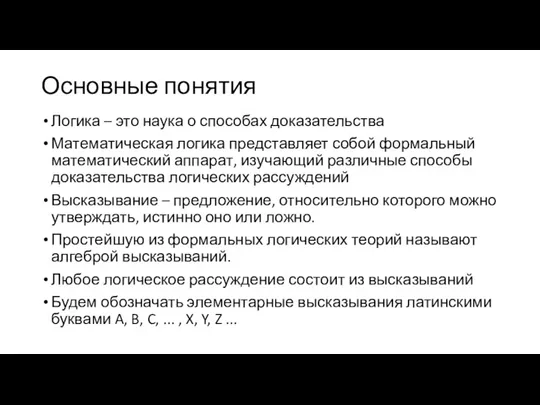 Основные понятия

• Логика – это наука о способах доказательства

• Математическая логика представляет собой формальный математический аппарат, изучающий различные способы доказательства логических рассуждений

• Высказывание – предложение, относительно которого можно утверждать, истинно оно или ложно.

• Простейшую из формальных логических теорий называют алгеброй высказываний.

• Любое логическое рассуждение состоит из высказываний

• Будем обозначать элементарные высказывания латинскими буквами A, B, C, … , X, Y, Z …